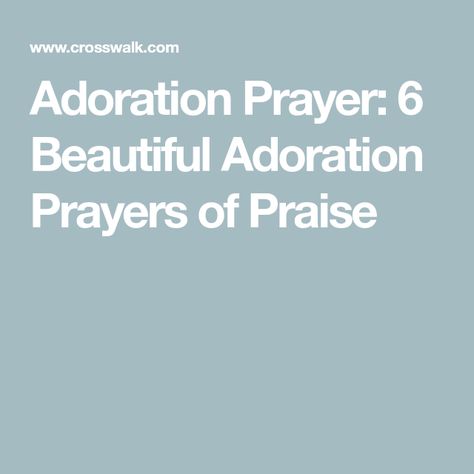 www.crosswalk.com

Adoration Prayer: 6 Beautiful Adoration Prayers of Praise